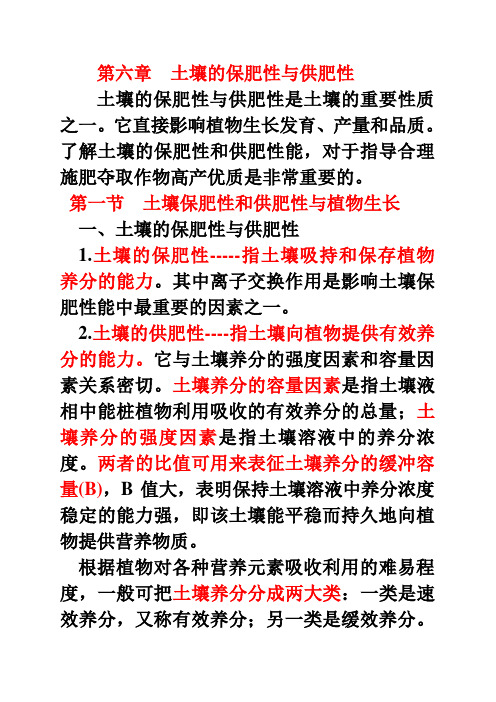 第六章　土壤的保肥性与供肥性

土壤的保肥性与供肥性是土壤的重要性质之一。它直接影响植物生长发育、产量和品质。了解土壤的保肥性和供肥性能，对于指导合理施肥夺取作物高产优质是非常重要的。

第一节　土壤保肥性和供肥性与植物生长

一、土壤的保肥性与供肥性

1.土壤的保肥性-----指土壤吸持和保存植物养分的能力。其中离子交换作用是影响土壤保肥性能中最重要的因素之一。

2.土壤的供肥性----指土壤向植物提供有效养分的能力。它与土壤养分的强度因素和容量因素关系密切。土壤养分的容量因素是指土壤液相中能桩植物利用吸收的有效养分的总量；土壤养分的强度因素是指土壤溶液中的养分浓度。两者的比值可用来表征土壤养分的缓冲容量(B)，B 值大，表明保持土壤溶液中养分浓度稳定的能力强，即该土壤能平稳而持久地向植物提供营养物质。

根据植物对各种营养元素吸收利用的难易程度，一般可把土壤养分分成两大类：一类是速效养分，又称有效养分；另一类是缓效养分。